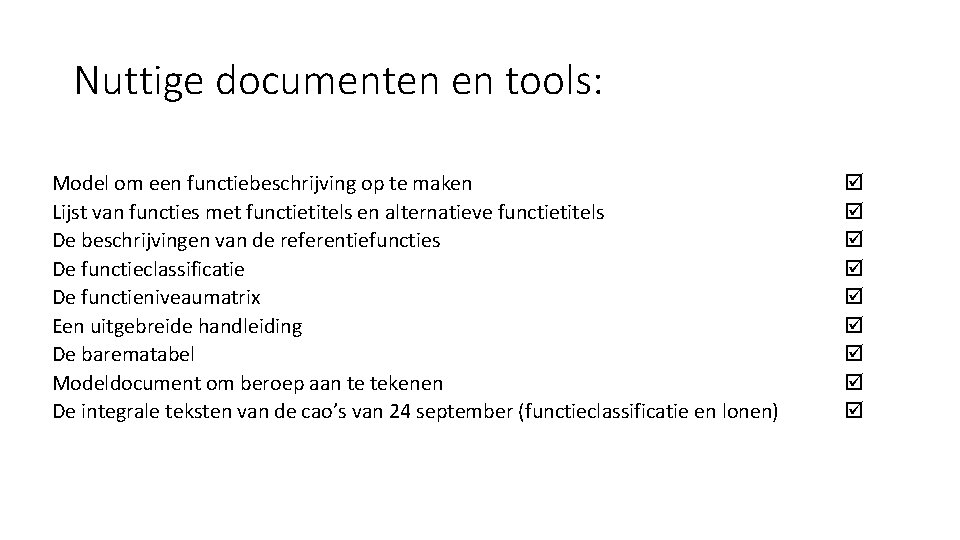 Nuttige documenten en tools:

Model om een functiebeschrijving op te maken ☑
Lijst van functies met functietitels en alternatieve functietitels ☑
De beschrijvingen van de referentiefuncties ☑
De functieclassificatie ☑
De functieniveaumatrix ☑
Een uitgebreide handleiding ☑
De barematabel ☑
Modeldocument om beroep aan te tekenen ☑
De integrale teksten van de cao's van 24 september (functieclassificatie en lonen) ☑